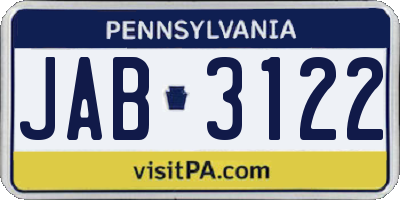 PENNSYLVANIA

JAB 3122

visitPA.com